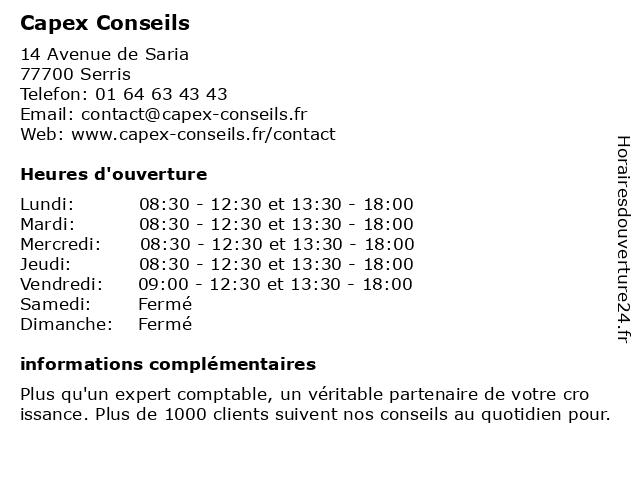 Capex Conseils

14 Avenue de Saria
77700 Serris
Telefon: 01 64 63 43 43
Email: contact@capex-conseils.fr
Web: www.capex-conseils.fr/contact

Heures d'ouverture

| | |
|---|---|
| Lundi: | 08:30 - 12:30 et 13:30 - 18:00 |
| Mardi: | 08:30 - 12:30 et 13:30 - 18:00 |
| Mercredi: | 08:30 - 12:30 et 13:30 - 18:00 |
| Jeudi: | 08:30 - 12:30 et 13:30 - 18:00 |
| Vendredi: | 09:00 - 12:30 et 13:30 - 18:00 |
| Samedi: | Fermé |
| Dimanche: | Fermé |

informations complémentaires

Plus qu'un expert comptable, un véritable partenaire de votre cro issance. Plus de 1000 clients suivent nos conseils au quotidien pour.

Horairesdouverture24.fr